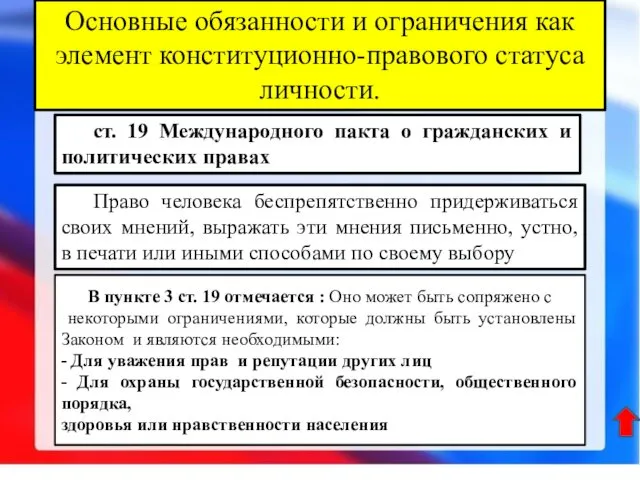 Основные обязанности и ограничения как элемент конституционно-правового статуса личности.

ст. 19 Международного пакта о гражданских и политических правах

Право человека беспрепятственно придерживаться своих мнений, выражать эти мнения письменно, устно, в печати или иными способами по своему выбору

В пункте 3 ст. 19 отмечается : Оно может быть сопряжено с некоторыми ограничениями, которые должны быть установлены Законом и являются необходимыми:
- Для уважения прав и репутации других лиц
- Для охраны государственной безопасности, общественного порядка,
здоровья или нравственности населения